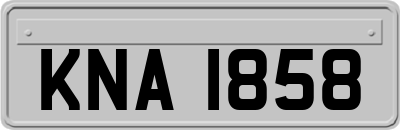 KNA 1858